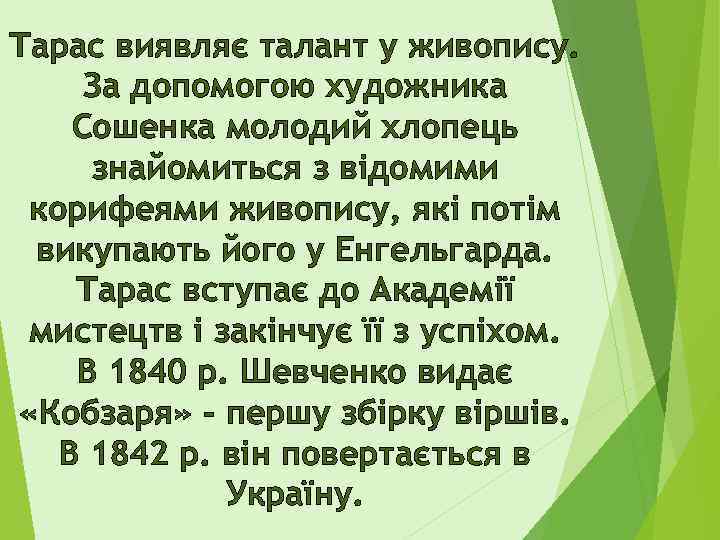 Тарас виявляє талант у живопису. За допомогою художника Сошенка молодий хлопець знайомиться з відомими корифеями живопису, які потім викупають його у Енгельгарда. Тарас вступає до Академії мистецтв і закінчує її з успіхом. В 1840 р. Шевченко видає «Кобзаря» - першу збірку віршів. В 1842 р. він повертається в Україну.